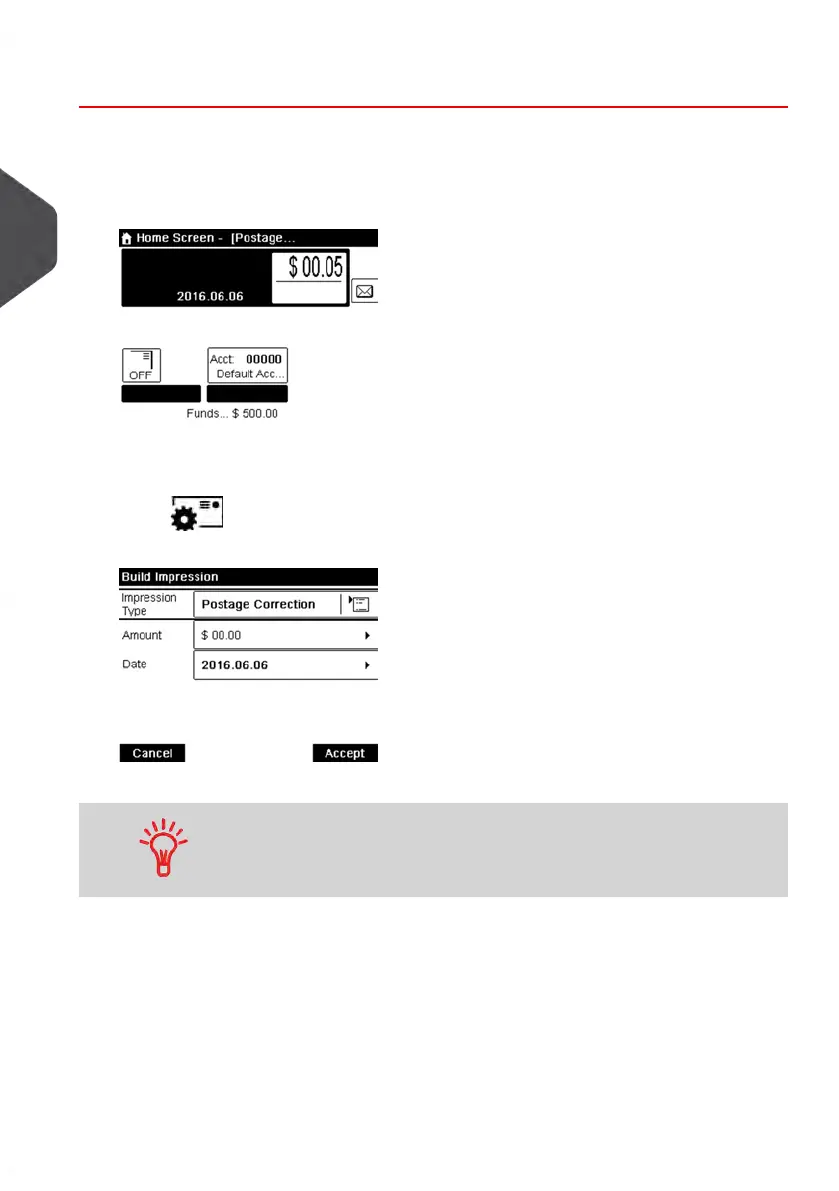 Home Screen - [Postage...

$ 00.05

2016.06.06

OFF

Acct: 00000
Default Acc...

Funds... $ 500.00

Build Impression

Impression Type
Postage Correction

Amount
$ 00.00

Date
2016.06.06

Cancel

Accept